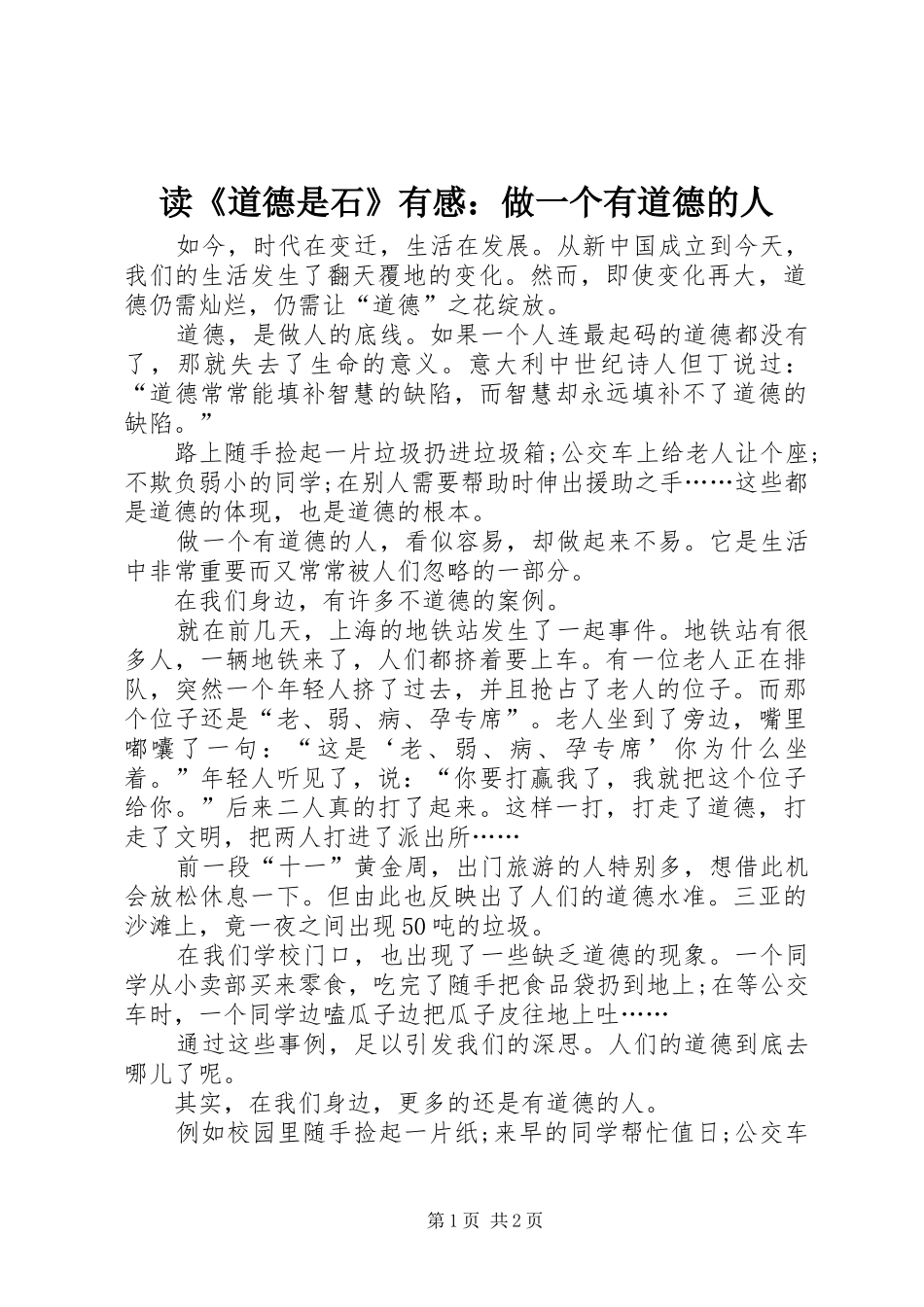 读《道德是石》有感：做一个有道德的人

如今，时代在变迁，生活在发展。从新中国成立到今天，我们的生活发生了翻天覆地的变化。然而，即使变化再大，道德仍需灿烂，仍需让“道德”之花绽放。

道德，是做人的底线。如果一个人连最起码的道德都没有了，那就失去了生命的意义。意大利中世纪诗人但丁说过：“道德常常能填补智慧的缺陷，而智慧却永远填补不了道德的缺陷。”

路上随手捡起一片垃圾扔进垃圾箱;公交车上给老人让个座;不欺负弱小的同学;在别人需要帮助时伸出援助之手……这些都是道德的体现，也是道德的根本。

做一个有道德的人，看似容易，却做起来不易。它是生活中非常重要而又常常被人们忽略的一部分。

在我们身边，有许多不道德的案例。

就在前几天，上海的地铁站发生了一起事件。地铁站有很多人，一辆地铁来了，人们都挤着要上车。有一位老人正在排队，突然一个年轻人挤了过去，并且抢占了老人的位子。而那个位子还是“老、弱、病、孕专席”。老人坐到了旁边，嘴里嘟囔了一句：“这是‘老、弱、病、孕专席’你为什么坐着。”年轻人听见了，说：“你要打赢我了，我就把这个位子给你。”后来二人真的打了起来。这样一打，打走了道德，打走了文明，把两人打进了派出所……

前一段“十一”黄金周，出门旅游的人特别多，想借此机会放松休息一下。但由此也反映出了人们的道德水准。三亚的沙滩上，竟一夜之间出现50吨的垃圾。

在我们学校门口，也出现了一些缺乏道德的现象。一个同学从小卖部买来零食，吃完了随手把食品袋扔到地上;在等公交车时，一个同学边嗑瓜子边把瓜子皮往地上吐……

通过这些事例，足以引发我们的深思。人们的道德到底去哪儿了呢。

其实，在我们身边，更多的还是有道德的人。

例如校园里随手捡起一片纸;来早的同学帮忙值日;公交车

第1页 共2页